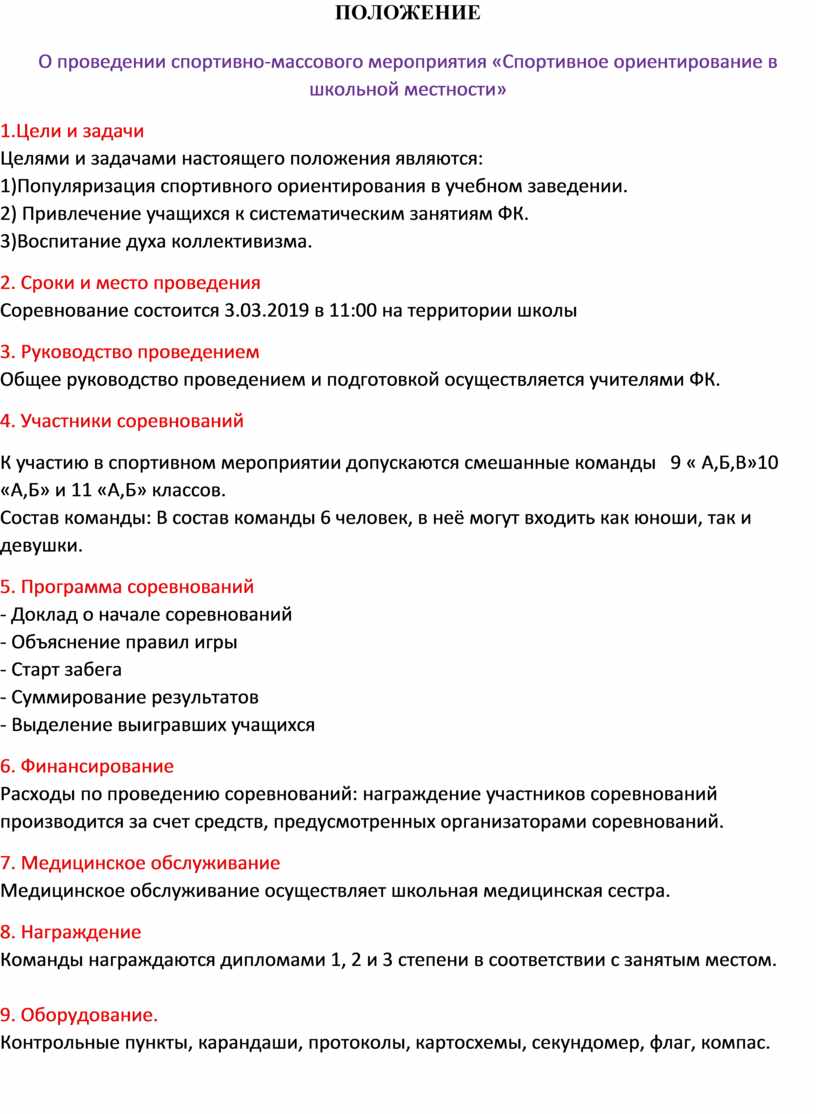 ПОЛОЖЕНИЕ

О проведении спортивно-массового мероприятия «Спортивное ориентирование в школьной местности»

1.Цели и задачи
Целями и задачами настоящего положения являются:
1)Популяризация спортивного ориентирования в учебном заведении.
2) Привлечение учащихся к систематическим занятиям ФК.
3)Воспитание духа коллективизма.

2. Сроки и место проведения
Соревнование состоится 3.03.2019 в 11:00 на территории школы

3. Руководство проведением
Общее руководство проведением и подготовкой осуществляется учителями ФК.

4. Участники соревнований

К участию в спортивном мероприятии допускаются смешанные команды 9 « А,Б,В»10 «А,Б» и 11 «А,Б» классов.
Состав команды: В состав команды 6 человек, в неё могут входить как юноши, так и девушки.

5. Программа соревнований
- Доклад о начале соревнований
- Объяснение правил игры
- Старт забега
- Суммирование результатов
- Выделение выигравших учащихся

6. Финансирование
Расходы по проведению соревнований: награждение участников соревнований производится за счет средств, предусмотренных организаторами соревнований.

7. Медицинское обслуживание
Медицинское обслуживание осуществляет школьная медицинская сестра.

8. Награждение
Команды награждаются дипломами 1, 2 и 3 степени в соответствии с занятым местом.

9. Оборудование.
Контрольные пункты, карандаши, протоколы, картосхемы, секундомер, флаг, компас.